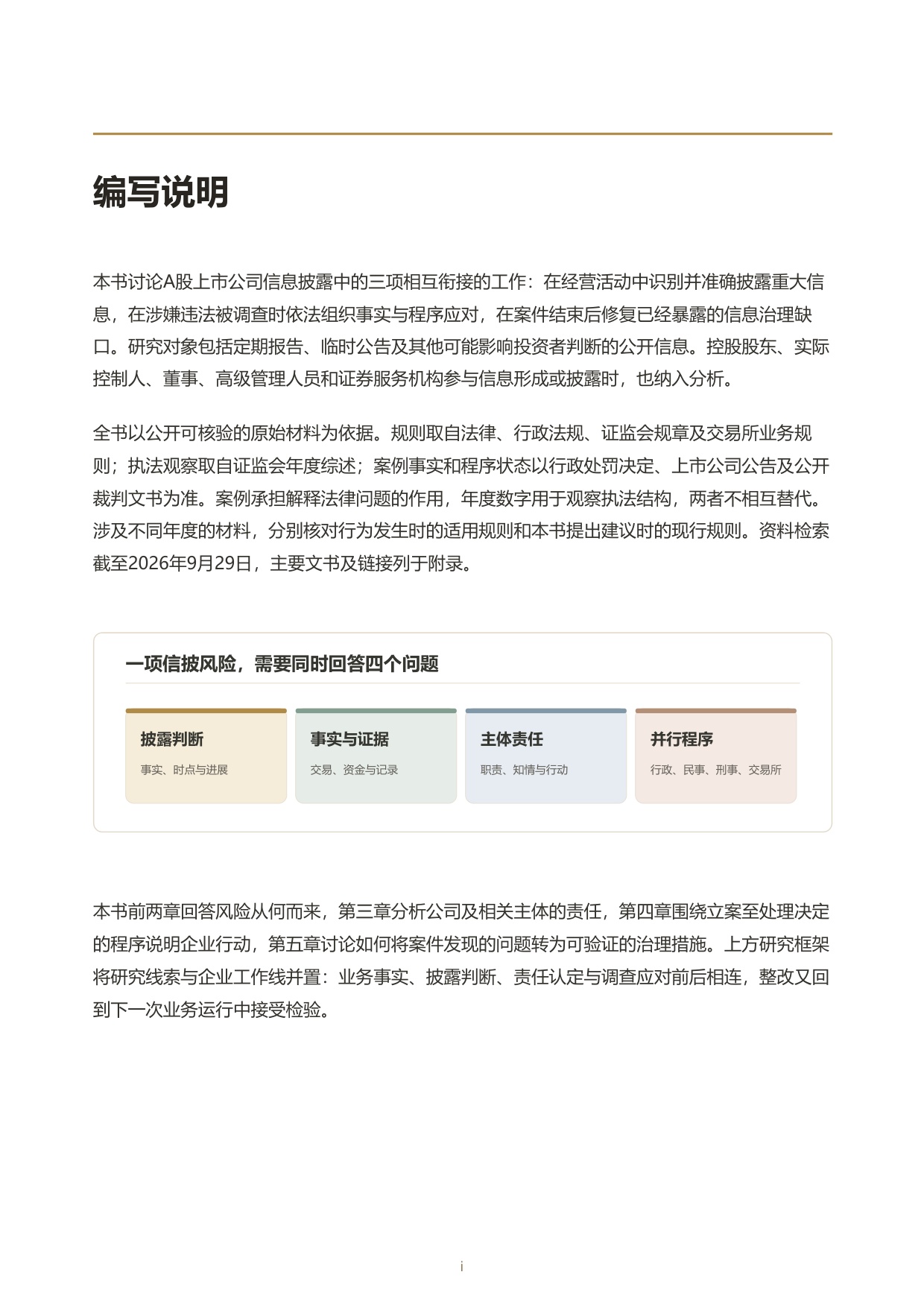 编写说明

本书讨论A股上市公司信息披露中的三项相互衔接的工作：在经营活动中识别并准确披露重大信息，在涉嫌违法被调查时依法组织事实与程序应对，在案件结束后修复已经暴露的信息治理缺口。研究对象包括定期报告、临时公告及其他可能影响投资者判断的公开信息。控股股东、实际控制人、董事、高级管理人员和证券服务机构参与信息形成或披露时，也纳入分析。

全书以公开可核验的原始材料为依据。规则取自法律、行政法规、证监会规章及交易所业务规则；执法观察取自证监会年度综述；案例事实和程序状态以行政处罚决定、上市公司公告及公开裁判文书为准。案例承担解释法律问题的作用，年度数字用于观察执法结构，两者不相互替代。涉及不同年度的材料，分别核对行为发生时的适用规则和本书提出建议时的现行规则。资料检索截至2026年9月29日，主要文书及链接列于附录。

一项信披风险，需要同时回答四个问题

披露判断
事实、时点与进展

事实与证据
交易、资金与记录

主体责任
职责、知情与行动

并行程序
行政、民事、刑事、交易所

本书前两章回答风险从何而来，第三章分析公司及相关主体的责任，第四章围绕立案至处理决定的程序说明企业行动，第五章讨论如何将案件发现的问题转为可验证的治理措施。上方研究框架将研究线索与企业工作线并置：业务事实、披露判断、责任认定与调查应对前后相连，整改又回到下一次业务运行中接受检验。

i